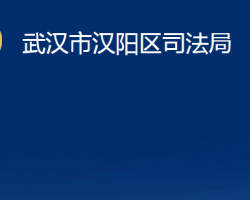 武汉市汉阳区司法局